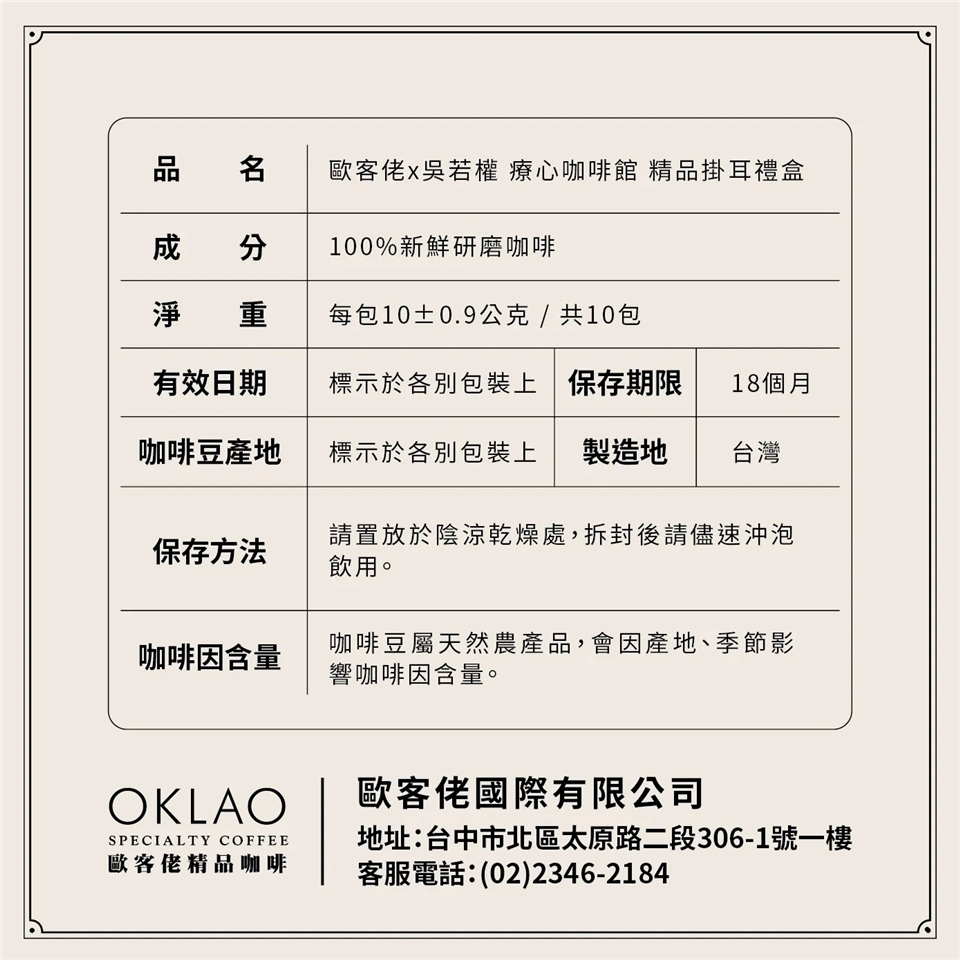 | 品　　名 | 歐客佬x吳若權 療心咖啡館 精品掛耳禮盒 | | |
|---|---|---|---|
| 成　　分 | 100%新鮮研磨咖啡 | | |
| 淨　　重 | 每包10±0.9公克 / 共10包 | | |
| 有效日期 | 標示於各別包裝上 | 保存期限 | 18個月 |
| 咖啡豆產地 | 標示於各別包裝上 | 製造地 | 台灣 |
| 保存方法 | 請置放於陰涼乾燥處,拆封後請儘速沖泡飲用。 | | |
| 咖啡因含量 | 咖啡豆屬天然農產品,會因產地、季節影響咖啡因含量。 | | |

OKLAO
SPECIALTY COFFEE
歐客佬精品咖啡

歐客佬國際有限公司
地址:台中市北區太原路二段306-1號一樓
客服電話:(02)2346-2184